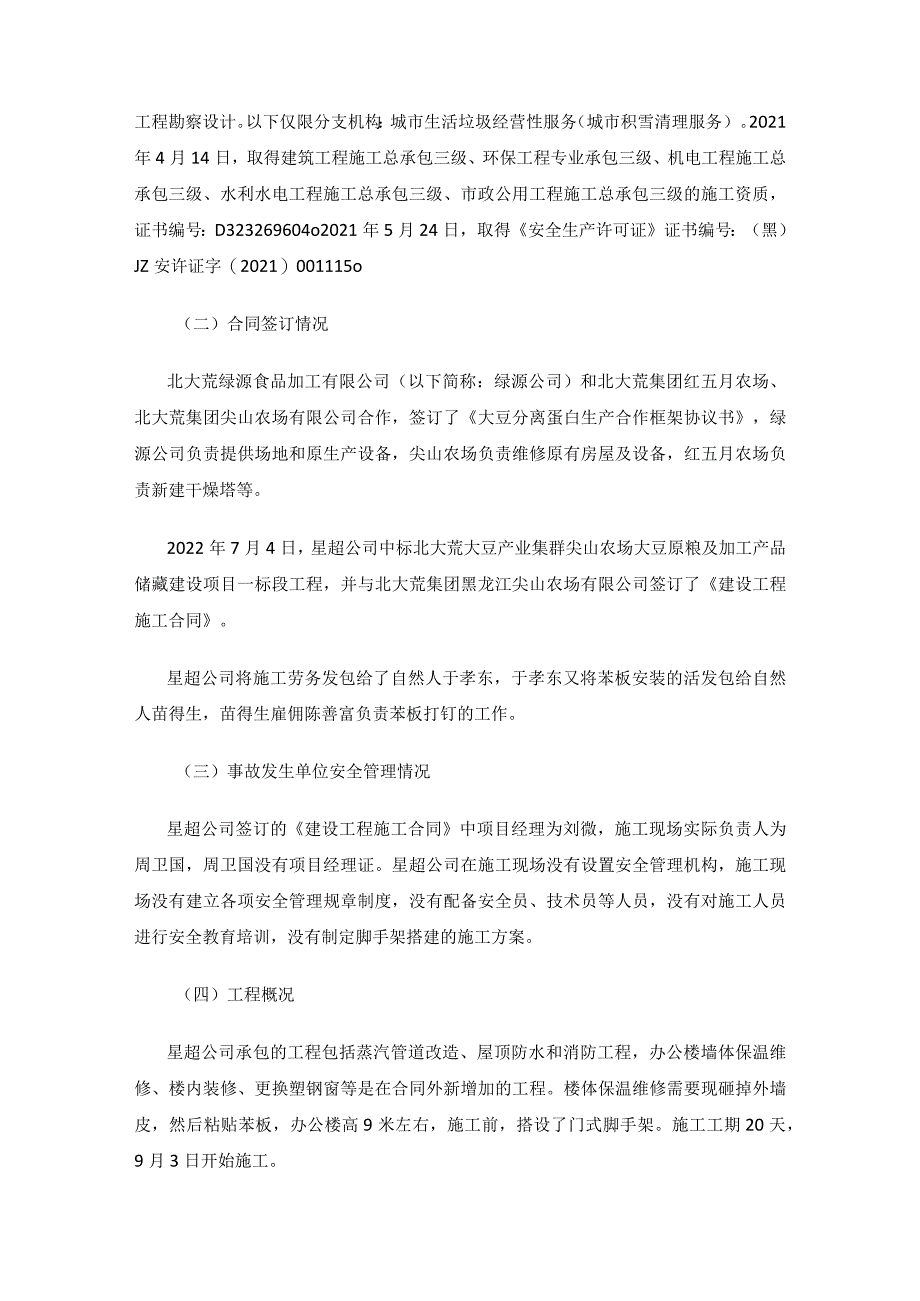 工程勘察设计。以下仅限分支机构:城市生活垃圾经营性服务(城市积雪清理服务)。2021年4月14日，取得建筑工程施工总承包三级、环保工程专业承包三级、机电工程施工总承包三级、水利水电工程施工总承包三级、市政公用工程施工总承包三级的施工资质，证书编号：D323269604o2021年5月24日，取得《安全生产许可证》证书编号：（黑）JZ安许证字（2021）001115o

（二）合同签订情况

北大荒绿源食品加工有限公司（以下简称：绿源公司）和北大荒集团红五月农场、北大荒集团尖山农场有限公司合作，签订了《大豆分离蛋白生产合作框架协议书》，绿源公司负责提供场地和原生产设备，尖山农场负责维修原有房屋及设备，红五月农场负责新建干燥塔等。

2022年7月4日，星超公司中标北大荒大豆产业集群尖山农场大豆原粮及加工产品储藏建设项目一标段工程，并与北大荒集团黑龙江尖山农场有限公司签订了《建设工程施工合同》。

星超公司将施工劳务发包给了自然人于孝东，于孝东又将苯板安装的活发包给自然人苗得生，苗得生雇佣陈善富负责苯板打钉的工作。

（三）事故发生单位安全管理情况

星超公司签订的《建设工程施工合同》中项目经理为刘微，施工现场实际负责人为周卫国，周卫国没有项目经理证。星超公司在施工现场没有设置安全管理机构，施工现场没有建立各项安全管理规章制度，没有配备安全员、技术员等人员，没有对施工人员进行安全教育培训，没有制定脚手架搭建的施工方案。

（四）工程概况

星超公司承包的工程包括蒸汽管道改造、屋顶防水和消防工程，办公楼墙体保温维修、楼内装修、更换塑钢窗等是在合同外新增加的工程。楼体保温维修需要现砸掉外墙皮，然后粘贴苯板，办公楼高9米左右，施工前，搭设了门式脚手架。施工工期20天，9月3日开始施工。